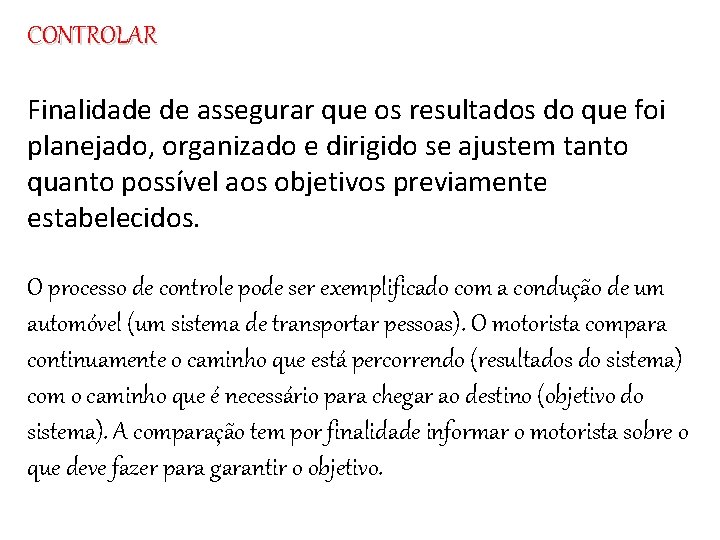 CONTROLAR

Finalidade de assegurar que os resultados do que foi planejado, organizado e dirigido se ajustem tanto quanto possível aos objetivos previamente estabelecidos.

O processo de controle pode ser exemplificado com a condução de um automóvel (um sistema de transportar pessoas). O motorista compara continuamente o caminho que está percorrendo (resultados do sistema) com o caminho que é necessário para chegar ao destino (objetivo do sistema). A comparação tem por finalidade informar o motorista sobre o que deve fazer para garantir o objetivo.